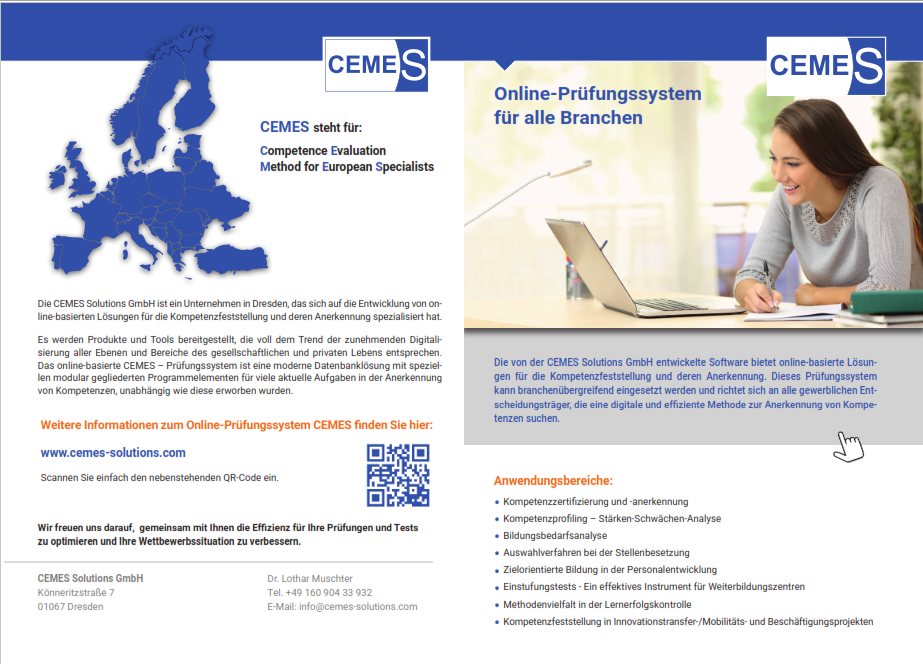 CEMES

CEMES steht für:
Competence Evaluation
Method for European Specialists

Die CEMES Solutions GmbH ist ein Unternehmen in Dresden, das sich auf die Entwicklung von online-basierten Lösungen für die Kompetenzfeststellung und deren Anerkennung spezialisiert hat.

Es werden Produkte und Tools bereitgestellt, die voll dem Trend der zunehmenden Digitalisierung aller Ebenen und Bereiche des gesellschaftlichen und privaten Lebens entsprechen. Das online-basierte CEMES – Prüfungssystem ist eine moderne Datenbanklösung mit speziellen modular gegliederten Programmelementen für viele aktuelle Aufgaben in der Anerkennung von Kompetenzen, unabhängig wie diese erworben wurden.

Weitere Informationen zum Online-Prüfungssystem CEMES finden Sie hier:

www.cemes-solutions.com

Scannen Sie einfach den nebenstehenden QR-Code ein.

Wir freuen uns darauf, gemeinsam mit Ihnen die Effizienz für Ihre Prüfungen und Tests zu optimieren und Ihre Wettbewerbssituation zu verbessern.

CEMES Solutions GmbH
Könneritzstraße 7
01067 Dresden

Dr. Lothar Muschter
Tel. +49 160 904 33 932
E-Mail: info@cemes-solutions.com

CEMES

Online-Prüfungssystem
für alle Branchen

Die von der CEMES Solutions GmbH entwickelte Software bietet online-basierte Lösungen für die Kompetenzfeststellung und deren Anerkennung. Dieses Prüfungssystem kann branchenübergreifend eingesetzt werden und richtet sich an alle gewerblichen Entscheidungsträger, die eine digitale und effiziente Methode zur Anerkennung von Kompetenzen suchen.

Anwendungsbereiche:
• Kompetenzzertifizierung und -anerkennung
• Kompetenzprofiling – Stärken-Schwächen-Analyse
• Bildungsbedarfsanalyse
• Auswahlverfahren bei der Stellenbesetzung
• Zielorientierte Bildung in der Personalentwicklung
• Einstufungstests - Ein effektives Instrument für Weiterbildungszentren
• Methodenvielfalt in der Lernerfolgskontrolle
• Kompetenzfeststellung in Innovationstransfer-/Mobilitäts- und Beschäftigungsprojekten